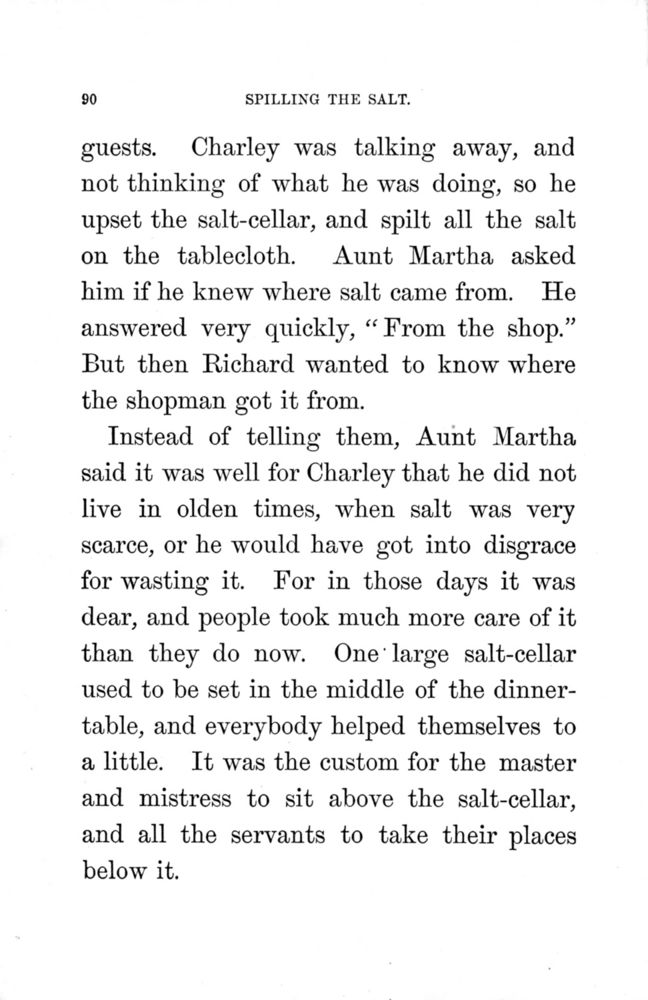 90 SPILLING THE SALT.

guests. Charley was talking away, and not thinking of what he was doing, so he upset the salt-cellar, and spilt all the salt on the tablecloth. Aunt Martha asked him if he knew where salt came from. He answered very quickly, "From the shop." But then Richard wanted to know where the shopman got it from.

Instead of telling them, Aunt Martha said it was well for Charley that he did not live in olden times, when salt was very scarce, or he would have got into disgrace for wasting it. For in those days it was dear, and people took much more care of it than they do now. One large salt-cellar used to be set in the middle of the dinner-table, and everybody helped themselves to a little. It was the custom for the master and mistress to sit above the salt-cellar, and all the servants to take their places below it.